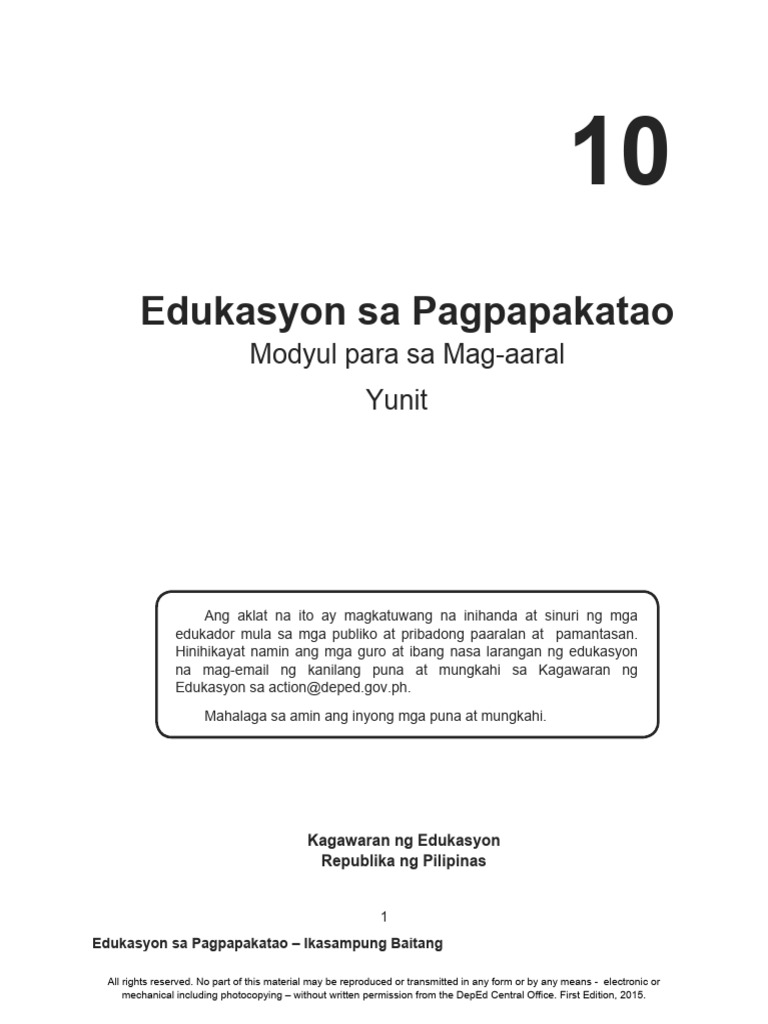 10

Edukasyon sa Pagpapakatao

Modyul para sa Mag-aaral

Yunit

Ang aklat na ito ay magkatuwang na inihanda at sinuri ng mga edukador mula sa mga publiko at pribadong paaralan at pamantasan. Hinihikayat namin ang mga guro at ibang nasa larangan ng edukasyon na mag-email ng kanilang puna at mungkahi sa Kagawaran ng Edukasyon sa action@deped.gov.ph.

Mahalaga sa amin ang inyong mga puna at mungkahi.

Kagawaran ng Edukasyon
Republika ng Pilipinas

1

Edukasyon sa Pagpapakatao – Ikasampung Baitang

All rights reserved. No part of this material may be reproduced or transmitted in any form or by any means - electronic or mechanical including photocopying – without written permission from the DepEd Central Office. First Edition, 2015.